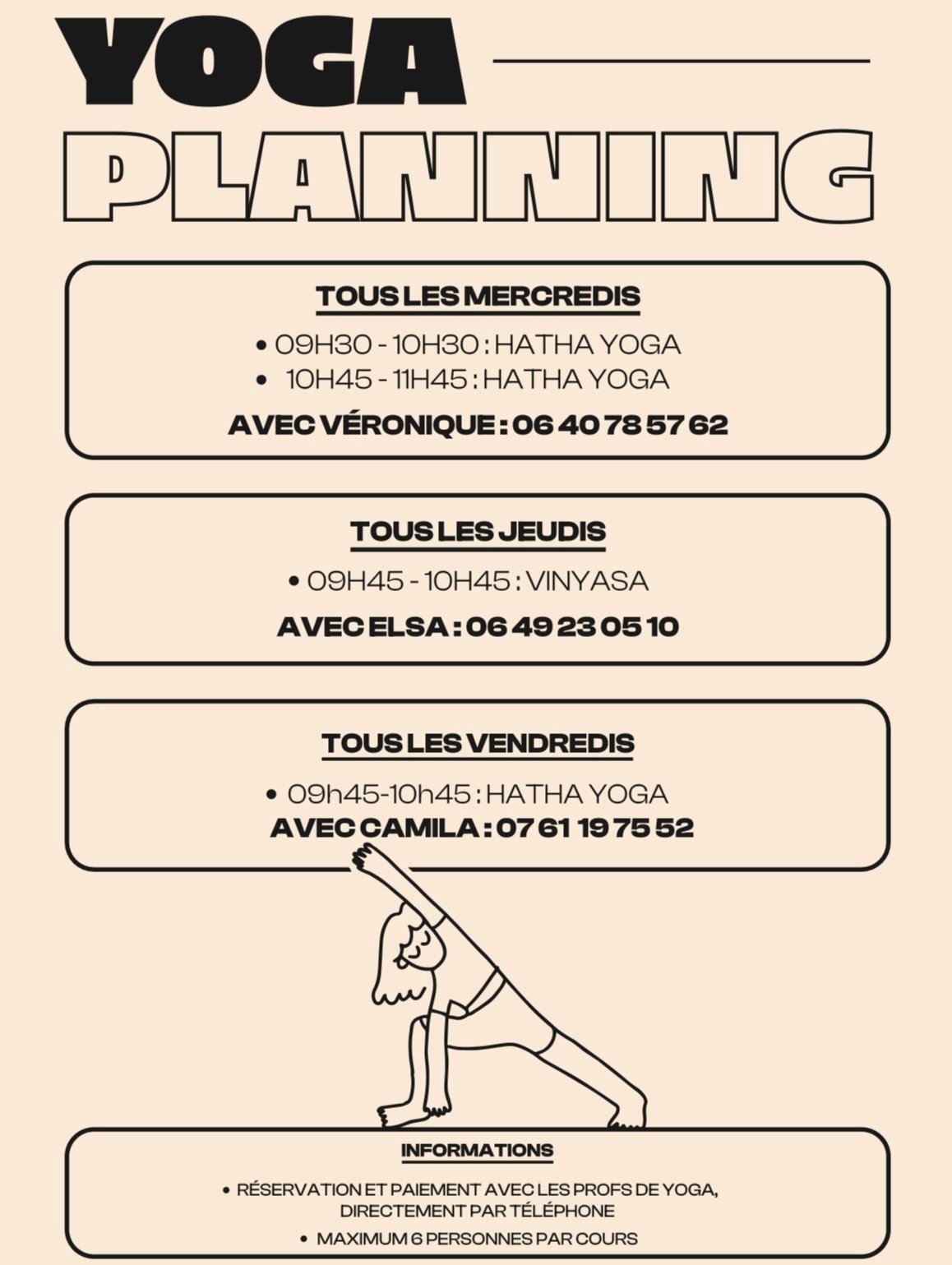 YOGA
PLANNING

TOUS LES MERCREDIS

• 09H30 - 10H30 : HATHA YOGA
• 10H45 - 11H45 : HATHA YOGA

AVEC VÉRONIQUE : 06 40 78 57 62

TOUS LES JEUDIS

• 09H45 - 10H45 : VINYASA

AVEC ELSA : 06 49 23 05 10

TOUS LES VENDREDIS

• 09h45-10h45 : HATHA YOGA
AVEC CAMILA : 07 61 19 75 52

INFORMATIONS

• RÉSERVATION ET PAIEMENT AVEC LES PROFS DE YOGA, DIRECTEMENT PAR TÉLÉPHONE
• MAXIMUM 6 PERSONNES PAR COURS